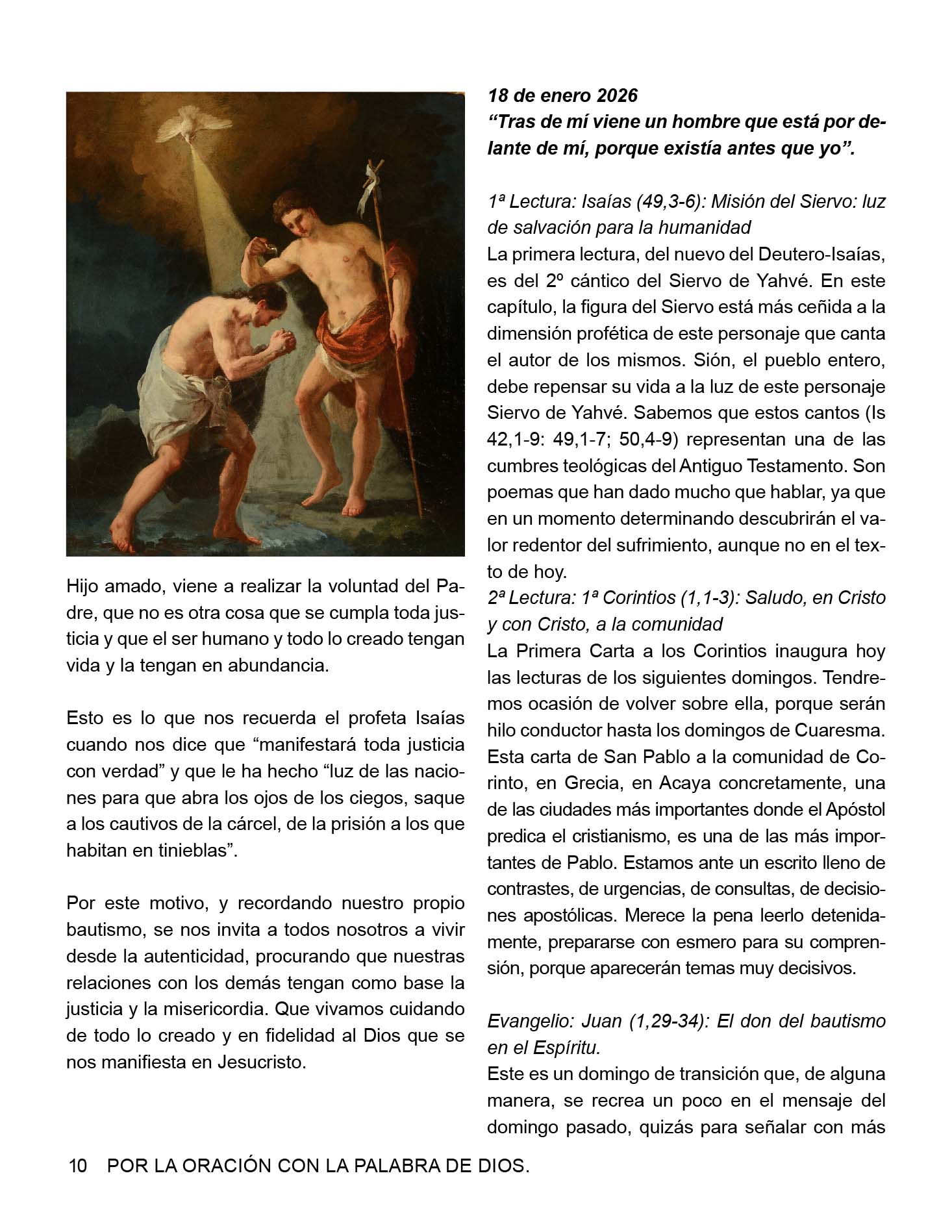 Hijo amado, viene a realizar la voluntad del Padre, que no es otra cosa que se cumpla toda justicia y que el ser humano y todo lo creado tengan vida y la tengan en abundancia.

Esto es lo que nos recuerda el profeta Isaías cuando nos dice que “manifestará toda justicia con verdad” y que le ha hecho “luz de las naciones para que abra los ojos de los ciegos, saque a los cautivos de la cárcel, de la prisión a los que habitan en tinieblas”.

Por este motivo, y recordando nuestro propio bautismo, se nos invita a todos nosotros a vivir desde la autenticidad, procurando que nuestras relaciones con los demás tengan como base la justicia y la misericordia. Que vivamos cuidando de todo lo creado y en fidelidad al Dios que se nos manifiesta en Jesucristo.

18 de enero 2026
“Tras de mí viene un hombre que está por delante de mí, porque existía antes que yo”.

1ª Lectura: Isaías (49,3-6): Misión del Siervo: luz de salvación para la humanidad
La primera lectura, del nuevo del Deutero-Isaías, es del 2º cántico del Siervo de Yahvé. En este capítulo, la figura del Siervo está más ceñida a la dimensión profética de este personaje que canta el autor de los mismos. Sión, el pueblo entero, debe repensar su vida a la luz de este personaje Siervo de Yahvé. Sabemos que estos cantos (Is 42,1-9: 49,1-7; 50,4-9) representan una de las cumbres teológicas del Antiguo Testamento. Son poemas que han dado mucho que hablar, ya que en un momento determinando descubrirán el valor redentor del sufrimiento, aunque no en el texto de hoy.
2ª Lectura: 1ª Corintios (1,1-3): Saludo, en Cristo y con Cristo, a la comunidad
La Primera Carta a los Corintios inaugura hoy las lecturas de los siguientes domingos. Tendremos ocasión de volver sobre ella, porque serán hilo conductor hasta los domingos de Cuaresma. Esta carta de San Pablo a la comunidad de Corinto, en Grecia, en Acaya concretamente, una de las ciudades más importantes donde el Apóstol predica el cristianismo, es una de las más importantes de Pablo. Estamos ante un escrito lleno de contrastes, de urgencias, de consultas, de decisiones apostólicas. Merece la pena leerlo detenidamente, prepararse con esmero para su comprensión, porque aparecerán temas muy decisivos.

Evangelio: Juan (1,29-34): El don del bautismo en el Espíritu.
Este es un domingo de transición que, de alguna manera, se recrea un poco en el mensaje del domingo pasado, quizás para señalar con más

10 POR LA ORACIÓN CON LA PALABRA DE DIOS.